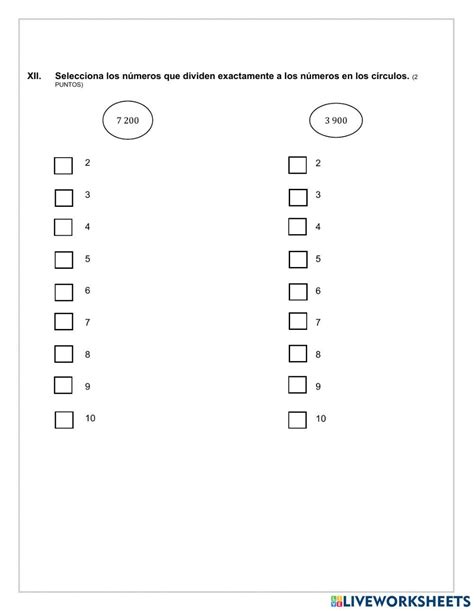 XII. Selecciona los números que dividen exactamente a los números en los círculos. (2 PUNTOS)

7 200

2
3
4
5
6
7
8
9
10

3 900

2
3
4
5
6
7
8
9
10

LIVEWORKSHEETS